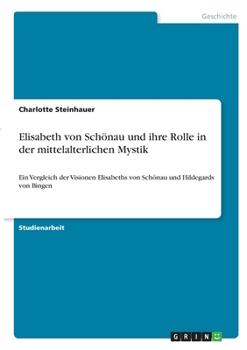 Geschichte

Charlotte Steinhauer

Elisabeth von Schönau und ihre Rolle in der mittelalterlichen Mystik

Ein Vergleich der Visionen Elisabeths von Schönau und Hildegards von Bingen

Studienarbeit

GRIN